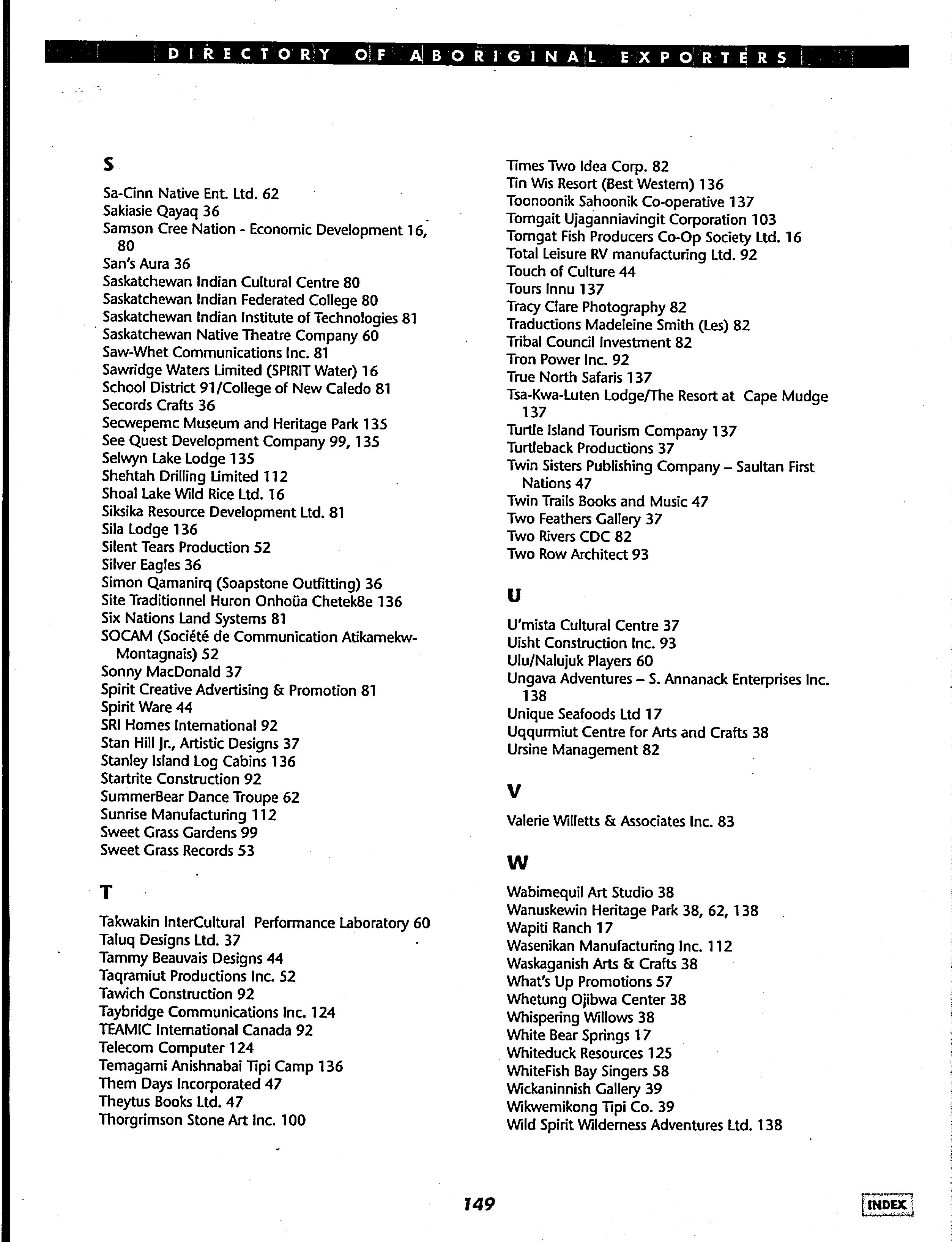 DIRECTORY OF ABORIGINAL EXPORTERS

S

Sa-Cinn Native Ent. Ltd. 62
Sakiasie Qayaq 36
Samson Cree Nation - Economic Development 16, 80
San's Aura 36
Saskatchewan Indian Cultural Centre 80
Saskatchewan Indian Federated College 80
Saskatchewan Indian Institute of Technologies 81
Saskatchewan Native Theatre Company 60
Saw-Whet Communications Inc. 81
Sawridge Waters Limited (SPIRIT Water) 16
School District 91/College of New Caledo 81
Secords Crafts 36
Secwepemc Museum and Heritage Park 135
See Quest Development Company 99, 135
Selwyn Lake Lodge 135
Shehtah Drilling Limited 112
Shoal Lake Wild Rice Ltd. 16
Siksika Resource Development Ltd. 81
Sila Lodge 136
Silent Tears Production 52
Silver Eagles 36
Simon Qamanirq (Soapstone Outfitting) 36
Site Traditionnel Huron Onhoüa Chetek8e 136
Six Nations Land Systems 81
SOCAM (Société de Communication Atikamekw-Montagnais) 52
Sonny MacDonald 37
Spirit Creative Advertising & Promotion 81
Spirit Ware 44
SRI Homes International 92
Stan Hill Jr., Artistic Designs 37
Stanley Island Log Cabins 136
Startrite Construction 92
SummerBear Dance Troupe 62
Sunrise Manufacturing 112
Sweet Grass Gardens 99
Sweet Grass Records 53

T

Takwakin InterCultural Performance Laboratory 60
Taluq Designs Ltd. 37
Tammy Beauvais Designs 44
Taqramiut Productions Inc. 52
Tawich Construction 92
Taybridge Communications Inc. 124
TEAMIC International Canada 92
Telecom Computer 124
Temagami Anishnabai Tipi Camp 136
Them Days Incorporated 47
Theytus Books Ltd. 47
Thorgrimson Stone Art Inc. 100

Times Two Idea Corp. 82
Tin Wis Resort (Best Western) 136
Toonoonik Sahoonik Co-operative 137
Torngait Ujaganniavingit Corporation 103
Torngat Fish Producers Co-Op Society Ltd. 16
Total Leisure RV manufacturing Ltd. 92
Touch of Culture 44
Tours Innu 137
Tracy Clare Photography 82
Traductions Madeleine Smith (Les) 82
Tribal Council Investment 82
Tron Power Inc. 92
True North Safaris 137
Tsa-Kwa-Luten Lodge/The Resort at Cape Mudge 137
Turtle Island Tourism Company 137
Turtleback Productions 37
Twin Sisters Publishing Company – Saultan First Nations 47
Twin Trails Books and Music 47
Two Feathers Gallery 37
Two Rivers CDC 82
Two Row Architect 93

U

U'mista Cultural Centre 37
Uisht Construction Inc. 93
Ulu/Nalujuk Players 60
Ungava Adventures – S. Annanack Enterprises Inc. 138
Unique Seafoods Ltd 17
Uqqurmiut Centre for Arts and Crafts 38
Ursine Management 82

V

Valerie Willetts & Associates Inc. 83

W

Wabimequil Art Studio 38
Wanuskewin Heritage Park 38, 62, 138
Wapiti Ranch 17
Wasenikan Manufacturing Inc. 112
Waskaganish Arts & Crafts 38
What's Up Promotions 57
Whetung Ojibwa Center 38
Whispering Willows 38
White Bear Springs 17
Whiteduck Resources 125
WhiteFish Bay Singers 58
Wickaninnish Gallery 39
Wikwemikong Tipi Co. 39
Wild Spirit Wilderness Adventures Ltd. 138

149

INDEX